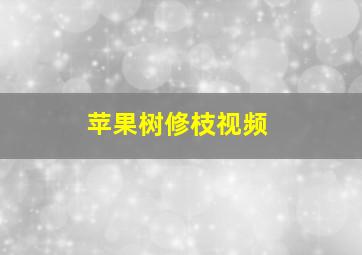 苹果树修枝视频